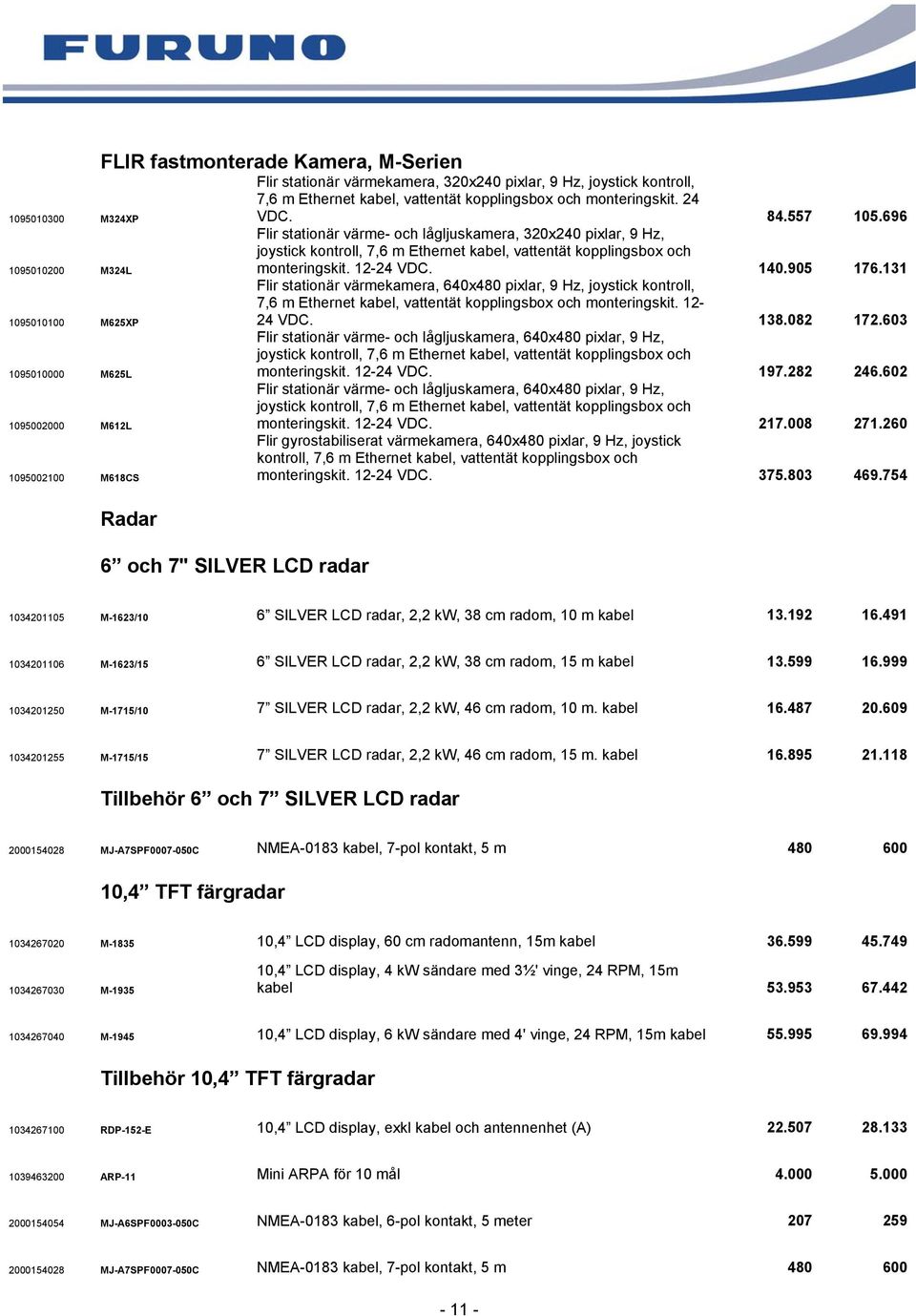 FURUNO

FLIR fastmonterade Kamera, M-Serien

| | | | | |
|---|---|---|---|---|
| 1095010300 | M324XP | Flir stationär värmekamera, 320x240 pixlar, 9 Hz, joystick kontroll, 7,6 m Ethernet kabel, vattentät kopplingsbox och monteringskit. 24 VDC. | 84.557 | 105.696 |
| 1095010200 | M324L | Flir stationär värme- och lågljuskamera, 320x240 pixlar, 9 Hz, joystick kontroll, 7,6 m Ethernet kabel, vattentät kopplingsbox och monteringskit. 12-24 VDC. | 140.905 | 176.131 |
| 1095010100 | M625XP | Flir stationär värmekamera, 640x480 pixlar, 9 Hz, joystick kontroll, 7,6 m Ethernet kabel, vattentät kopplingsbox och monteringskit. 12-24 VDC. | 138.082 | 172.603 |
| 1095010000 | M625L | Flir stationär värme- och lågljuskamera, 640x480 pixlar, 9 Hz, joystick kontroll, 7,6 m Ethernet kabel, vattentät kopplingsbox och monteringskit. 12-24 VDC. | 197.282 | 246.602 |
| 1095002000 | M612L | Flir stationär värme- och lågljuskamera, 640x480 pixlar, 9 Hz, joystick kontroll, 7,6 m Ethernet kabel, vattentät kopplingsbox och monteringskit. 12-24 VDC. | 217.008 | 271.260 |
| 1095002100 | M618CS | Flir gyrostabiliserat värmekamera, 640x480 pixlar, 9 Hz, joystick kontroll, 7,6 m Ethernet kabel, vattentät kopplingsbox och monteringskit. 12-24 VDC. | 375.803 | 469.754 |

Radar

6” och 7" SILVER LCD radar

| | | | | |
|---|---|---|---|---|
| 1034201105 | M-1623/10 | 6” SILVER LCD radar, 2,2 kW, 38 cm radom, 10 m kabel | 13.192 | 16.491 |
| 1034201106 | M-1623/15 | 6” SILVER LCD radar, 2,2 kW, 38 cm radom, 15 m kabel | 13.599 | 16.999 |
| 1034201250 | M-1715/10 | 7” SILVER LCD radar, 2,2 kW, 46 cm radom, 10 m. kabel | 16.487 | 20.609 |
| 1034201255 | M-1715/15 | 7” SILVER LCD radar, 2,2 kW, 46 cm radom, 15 m. kabel | 16.895 | 21.118 |

Tillbehör 6” och 7” SILVER LCD radar

| | | | | |
|---|---|---|---|---|
| 2000154028 | MJ-A7SPF0007-050C | NMEA-0183 kabel, 7-pol kontakt, 5 m | 480 | 600 |

10,4” TFT färgradar

| | | | | |
|---|---|---|---|---|
| 1034267020 | M-1835 | 10,4” LCD display, 60 cm radomantenn, 15m kabel | 36.599 | 45.749 |
| 1034267030 | M-1935 | 10,4” LCD display, 4 kW sändare med 3½' vinge, 24 RPM, 15m kabel | 53.953 | 67.442 |
| 1034267040 | M-1945 | 10,4” LCD display, 6 kW sändare med 4' vinge, 24 RPM, 15m kabel | 55.995 | 69.994 |

Tillbehör 10,4” TFT färgradar

| | | | | |
|---|---|---|---|---|
| 1034267100 | RDP-152-E | 10,4” LCD display, exkl kabel och antennenhet (A) | 22.507 | 28.133 |
| 1039463200 | ARP-11 | Mini ARPA för 10 mål | 4.000 | 5.000 |
| 2000154054 | MJ-A6SPF0003-050C | NMEA-0183 kabel, 6-pol kontakt, 5 meter | 207 | 259 |
| 2000154028 | MJ-A7SPF0007-050C | NMEA-0183 kabel, 7-pol kontakt, 5 m | 480 | 600 |

- 11 -